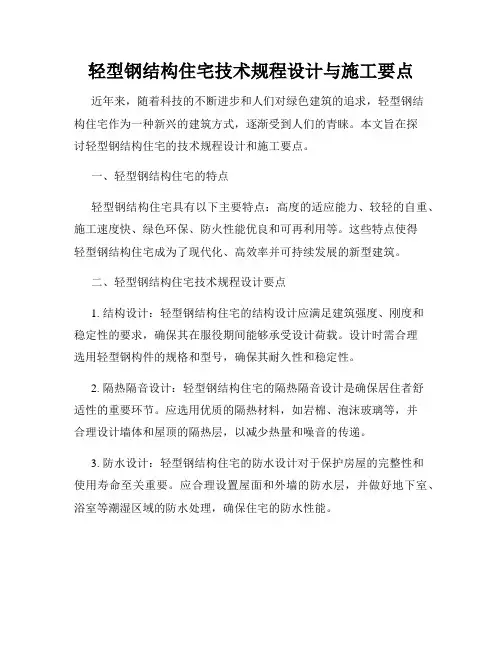 轻型钢结构住宅技术规程设计与施工要点

近年来，随着科技的不断进步和人们对绿色建筑的追求，轻型钢结构住宅作为一种新兴的建筑方式，逐渐受到人们的青睐。本文旨在探讨轻型钢结构住宅的技术规程设计和施工要点。

一、轻型钢结构住宅的特点

轻型钢结构住宅具有以下主要特点：高度的适应能力、较轻的自重、施工速度快、绿色环保、防火性能优良和可再利用等。这些特点使得轻型钢结构住宅成为了现代化、高效率并可持续发展的新型建筑。

二、轻型钢结构住宅技术规程设计要点

1. 结构设计：轻型钢结构住宅的结构设计应满足建筑强度、刚度和稳定性的要求，确保其在服役期间能够承受设计荷载。设计时需合理选用轻型钢构件的规格和型号，确保其耐久性和稳定性。

2. 隔热隔音设计：轻型钢结构住宅的隔热隔音设计是确保居住者舒适性的重要环节。应选用优质的隔热材料，如岩棉、泡沫玻璃等，并合理设计墙体和屋顶的隔热层，以减少热量和噪音的传递。

3. 防水设计：轻型钢结构住宅的防水设计对于保护房屋的完整性和使用寿命至关重要。应合理设置屋面和外墙的防水层，并做好地下室、浴室等潮湿区域的防水处理，确保住宅的防水性能。